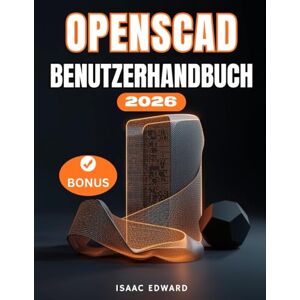 OPENSCAD
BENUTZERHANDBUCH
2026

BONUS

ISAAC EDWARD